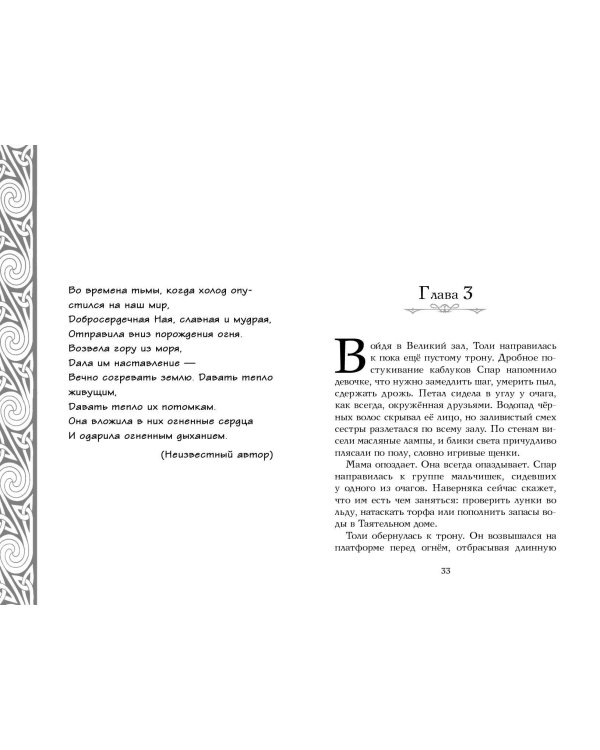 Во времена тьмы, когда холод опустился на наш мир,
Добросердечная Ная, славная и мудрая,
Отправила вниз порождения огня.
Возвела гору из моря,
Дала им наставление —
Вечно согревать землю. Давать тепло живущим,
Давать тепло их потомкам.
Она вложила в них огненные сердца
И одарила огненным дыханием.

(Неизвестный автор)

Глава 3

Войдя в Великий зал, Толи направилась к пока ещё пустому трону. Дробное постукивание каблуков Спар напомнило девочке, что нужно замедлить шаг, умерить пыл, сдержать дрожь. Петал сидела в углу у очага, как всегда, окружённая друзьями. Водопад чёрных волос скрывал её лицо, но заливистый смех сестры разлетался по всему залу. По стенам висели масляные лампы, и блики света причудливо плясали по полу, словно игривые щенки.

Мама опоздает. Она всегда опаздывает. Спар направилась к группе мальчишек, сидевших у одного из очагов. Наверняка сейчас скажет, что им есть чем заняться: проверить лунки во льду, натаскать торфа или пополнить запасы воды в Таятельном доме.

Толи обернулась к трону. Он возвышался на платформе перед огнём, отбрасывая длинную

33